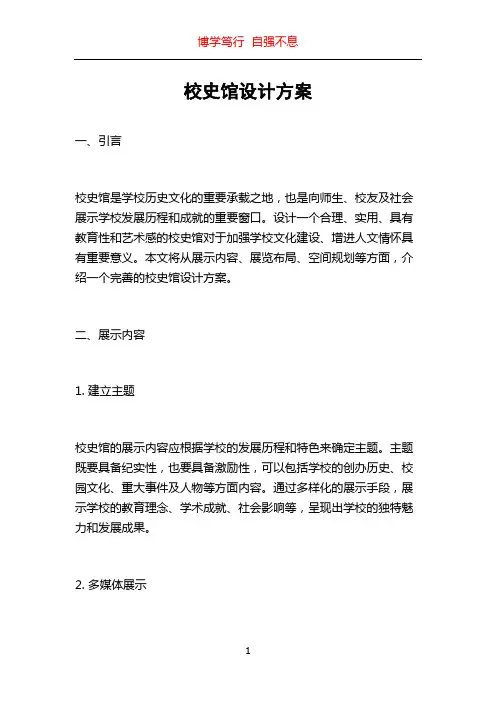 博学笃行 自强不息

校史馆设计方案

一、引言

校史馆是学校历史文化的重要承载之地，也是向师生、校友及社会展示学校发展历程和成就的重要窗口。设计一个合理、实用、具有教育性和艺术感的校史馆对于加强学校文化建设、增进人文情怀具有重要意义。本文将从展示内容、展览布局、空间规划等方面，介绍一个完善的校史馆设计方案。

二、展示内容

1. 建立主题

校史馆的展示内容应根据学校的发展历程和特色来确定主题。主题既要具备纪实性，也要具备激励性，可以包括学校的创办历史、校园文化、重大事件及人物等方面内容。通过多样化的展示手段，展示学校的教育理念、学术成就、社会影响等，呈现出学校的独特魅力和发展成果。

2. 多媒体展示

1